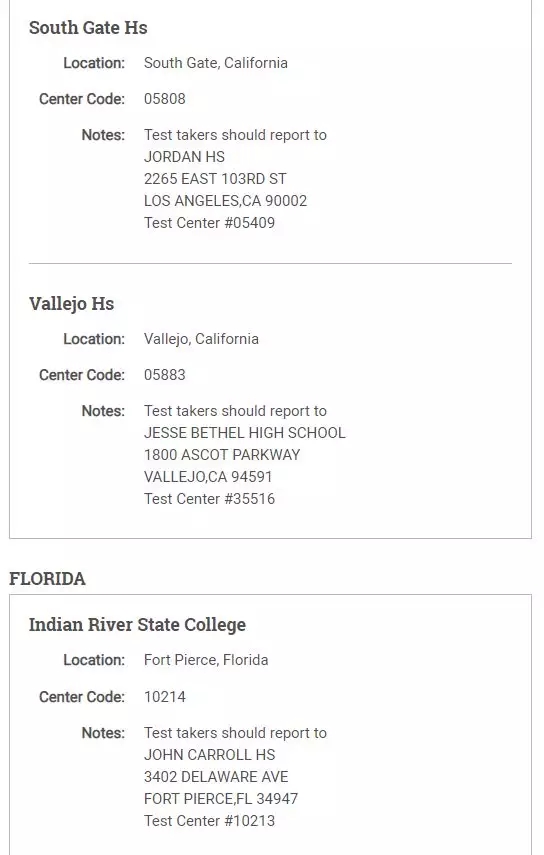 South Gate Hs

Location: South Gate, California

Center Code: 05808

Notes: Test takers should report to
JORDAN HS
2265 EAST 103RD ST
LOS ANGELES,CA 90002
Test Center #05409

Vallejo Hs

Location: Vallejo, California

Center Code: 05883

Notes: Test takers should report to
JESSE BETHEL HIGH SCHOOL
1800 ASCOT PARKWAY
VALLEJO,CA 94591
Test Center #35516

FLORIDA

Indian River State College

Location: Fort Pierce, Florida

Center Code: 10214

Notes: Test takers should report to
JOHN CARROLL HS
3402 DELAWARE AVE
FORT PIERCE,FL 34947
Test Center #10213